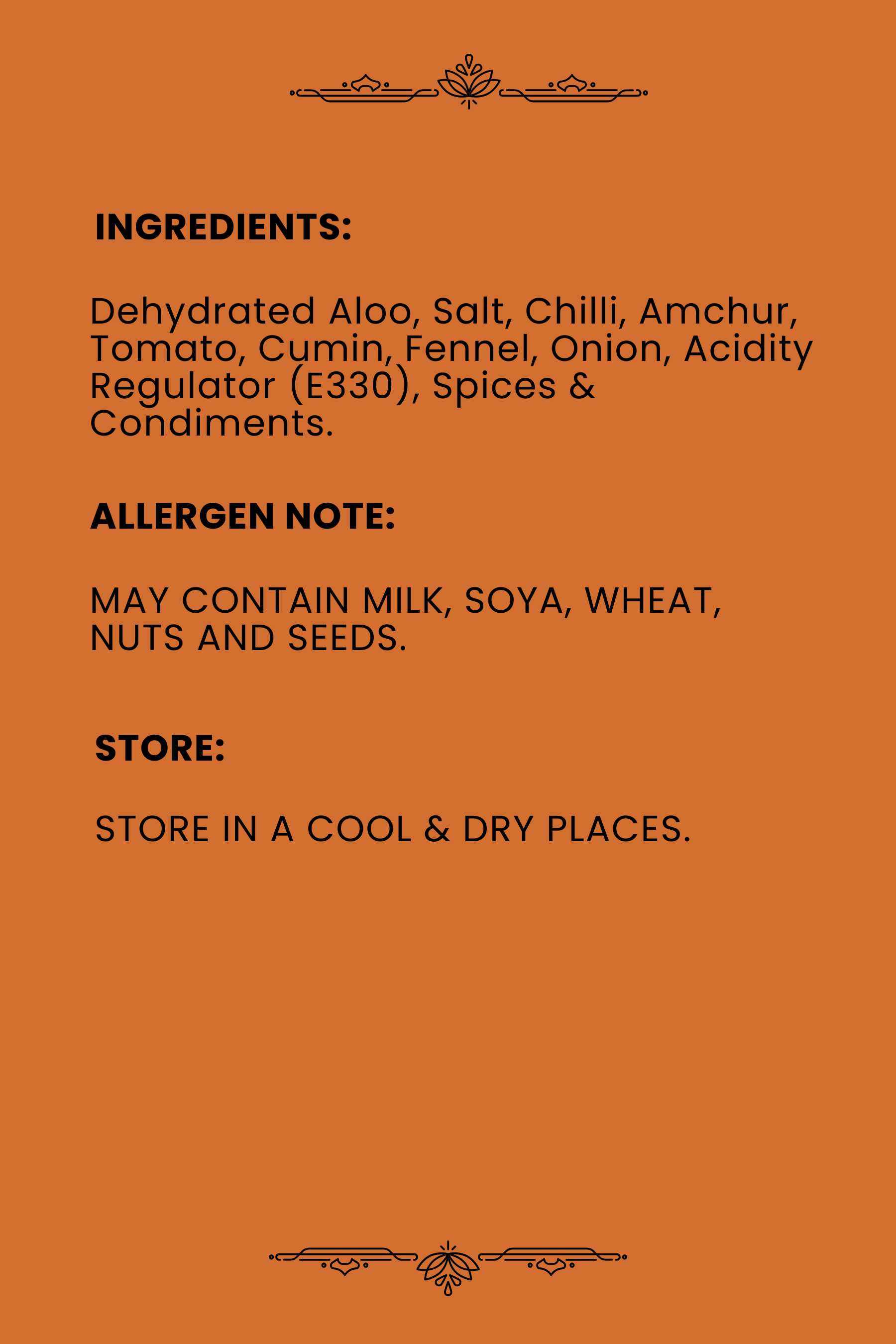 INGREDIENTS:

Dehydrated Aloo, Salt, Chilli, Amchur, Tomato, Cumin, Fennel, Onion, Acidity Regulator (E330), Spices & Condiments.

ALLERGEN NOTE:

MAY CONTAIN MILK, SOYA, WHEAT, NUTS AND SEEDS.

STORE:

STORE IN A COOL & DRY PLACES.